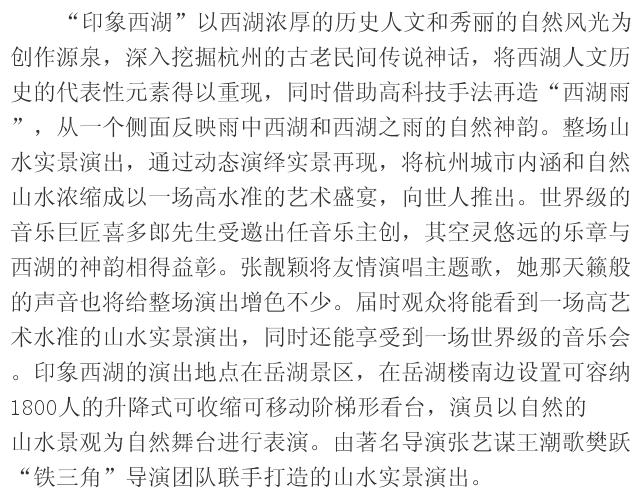 “印象西湖”以西湖浓厚的历史人文和秀丽的自然风光为创作源泉，深入挖掘杭州的古老民间传说神话，将西湖人文历史的代表性元素得以重现，同时借助高科技手法再造“西湖雨”，从一个侧面反映雨中西湖和西湖之雨的自然神韵。整场山水实景演出，通过动态演绎实景再现，将杭州城市内涵和自然山水浓缩成以一场高水准的艺术盛宴，向世人推出。世界级的音乐巨匠喜多郎先生受邀出任音乐主创，其空灵悠远的乐章与西湖的神韵相得益彰。张靓颖将友情演唱主题歌，她那天籁般的声音也将给整场演出增色不少。届时观众将能看到一场高艺术水准的山水实景演出，同时还能享受到一场世界级的音乐会。印象西湖的演出地点在岳湖景区，在岳湖楼南边设置可容纳1800人的升降式可收缩可移动阶梯形看台，演员以自然的山水景观为自然舞台进行表演。由著名导演张艺谋王潮歌樊跃“铁三角”导演团队联手打造的山水实景演出。